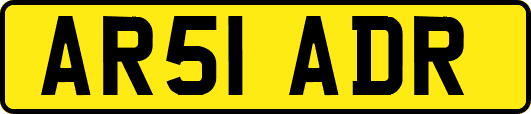 AR51 ADR